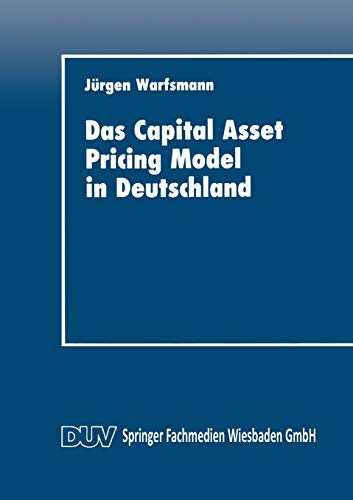 Jürgen Warfsmann

Das Capital Asset Pricing Model in Deutschland

DUV Springer Fachmedien Wiesbaden GmbH